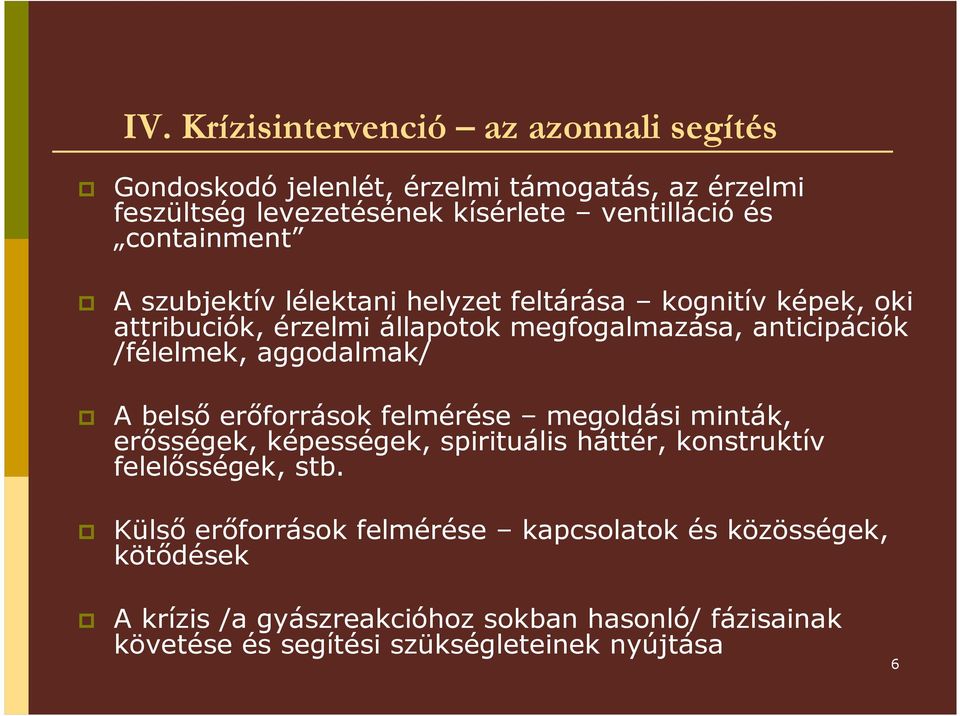 IV. Krízisintervenció – az azonnali segítés

Gondoskodó jelenlét, érzelmi támogatás, az érzelmi feszültség levezetésének kísérlete – ventilláció és „containment”

A szubjektív lélektani helyzet feltárása – kognitív képek, oki attribuciók, érzelmi állapotok megfogalmazása, anticipációk /félelmek, aggodalmak/

A belső erőforrások felmérése – megoldási minták, erősségek, képességek, spirituális háttér, konstruktív felelősségek, stb.

Külső erőforrások felmérése – kapcsolatok és közösségek, kötődések

A krízis /a gyászreakcióhoz sokban hasonló/ fázisainak követése és segítési szükségleteinek nyújtása

6